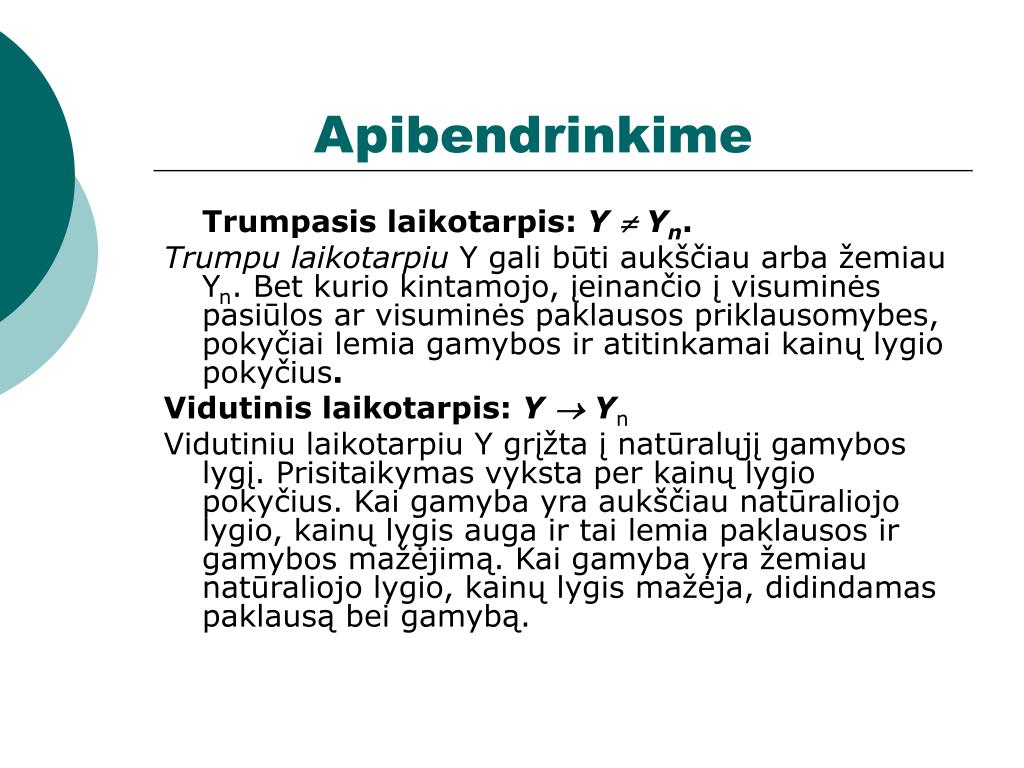 Apibendrinkime

Trumpasis laikotarpis: $Y \neq Y_n$.

Trumpu laikotarpiu Y gali būti aukščiau arba žemiau $Y_n$. Bet kurio kintamojo, įeinančio į visuminės pasiūlos ar visuminės paklausos priklausomybes, pokyčiai lemia gamybos ir atitinkamai kainų lygio pokyčius.

Vidutinis laikotarpis: $Y \rightarrow Y_n$

Vidutiniu laikotarpiu Y grįžta į natūralųjį gamybos lygį. Prisitaikymas vyksta per kainų lygio pokyčius. Kai gamyba yra aukščiau natūraliojo lygio, kainų lygis auga ir tai lemia paklausos ir gamybos mažėjimą. Kai gamyba yra žemiau natūraliojo lygio, kainų lygis mažėja, didindamas paklausą bei gamybą.